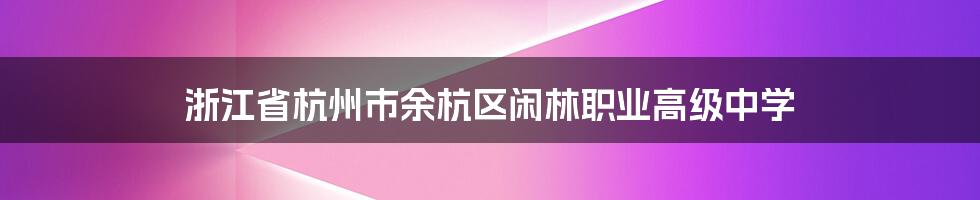 浙江省杭州市余杭区闲林职业高级中学